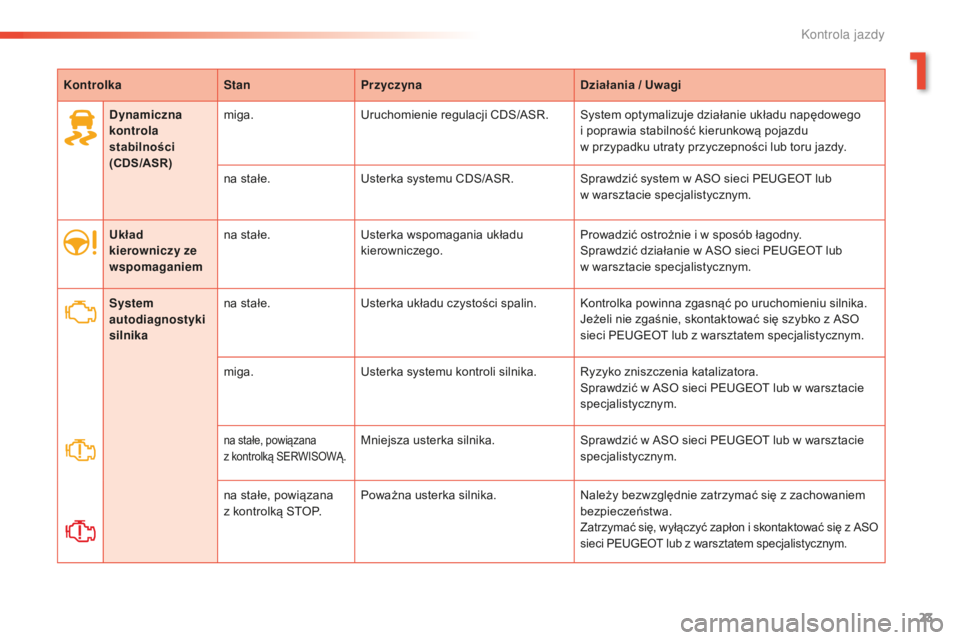 Kontrola jazdy

1

| Kontrolka | Stan | Przyczyna | Działania / Uwagi |
|---|---|---|---|
| Dynamiczna kontrola stabilności (CDS/ASR) | miga. | Uruchomienie regulacji CDS/ASR. | System optymalizuje działanie układu napędowego i poprawia stabilność kierunkową pojazdu w przypadku utraty przyczepności lub toru jazdy. |
| | na stałe. | Usterka systemu CDS/ASR. | Sprawdzić system w ASO sieci PEUGEOT lub w warsztacie specjalistycznym. |
| Układ kierowniczy ze wspomaganiem | na stałe. | Usterka wspomagania układu kierowniczego. | Prowadzić ostrożnie i w sposób łagodny. Sprawdzić działanie w ASO sieci PEUGEOT lub w warsztacie specjalistycznym. |
| System autodiagnostyki silnika | na stałe. | Usterka układu czystości spalin. | Kontrolka powinna zgasnąć po uruchomieniu silnika. Jeżeli nie zgaśnie, skontaktować się szybko z ASO sieci PEUGEOT lub z warsztatem specjalistycznym. |
| | miga. | Usterka systemu kontroli silnika. | Ryzyko zniszczenia katalizatora. Sprawdzić w ASO sieci PEUGEOT lub w warsztacie specjalistycznym. |
| | na stałe, powiązana z kontrolką SERWISOWĄ. | Mniejsza usterka silnika. | Sprawdzić w ASO sieci PEUGEOT lub w warsztacie specjalistycznym. |
| | na stałe, powiązana z kontrolką STOP. | Poważna usterka silnika. | Należy bezwzględnie zatrzymać się z zachowaniem bezpieczeństwa. Zatrzymać się, wyłączyć zapłon i skontaktować się z ASO sieci PEUGEOT lub z warsztatem specjalistycznym. |

23

carmanualsonline.info